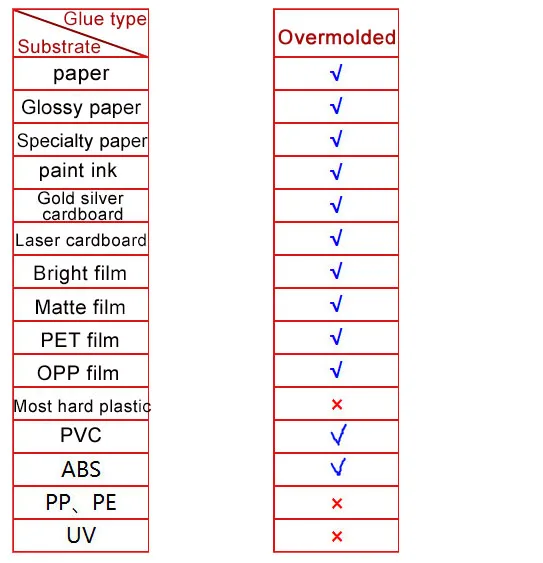 | Glue type / Substrate | Overmolded |
|---|---|
| paper | √ |
| Glossy paper | √ |
| Specialty paper | √ |
| paint ink | √ |
| Gold silver cardboard | √ |
| Laser cardboard | √ |
| Bright film | √ |
| Matte film | √ |
| PET film | √ |
| OPP film | √ |
| Most hard plastic | × |
| PVC | √ |
| ABS | √ |
| PP、PE | × |
| UV | × |